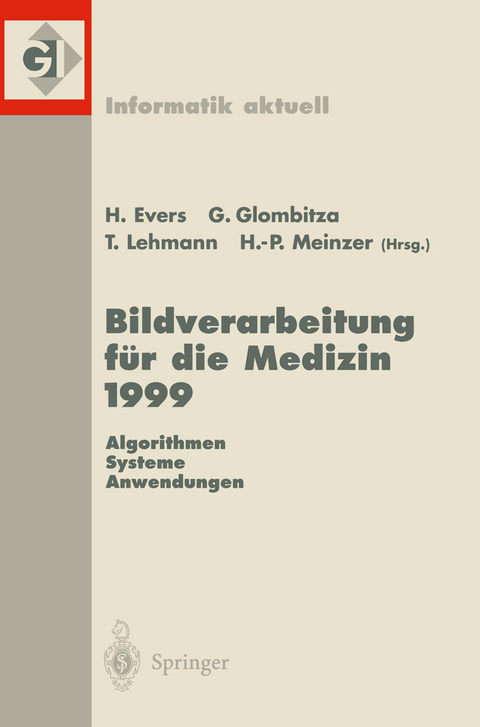 GI

Informatik aktuell

H. Evers G. Glombitza
T. Lehmann H.-P. Meinzer (Hrsg.)

Bildverarbeitung für die Medizin 1999

Algorithmen
Systeme
Anwendungen

Springer